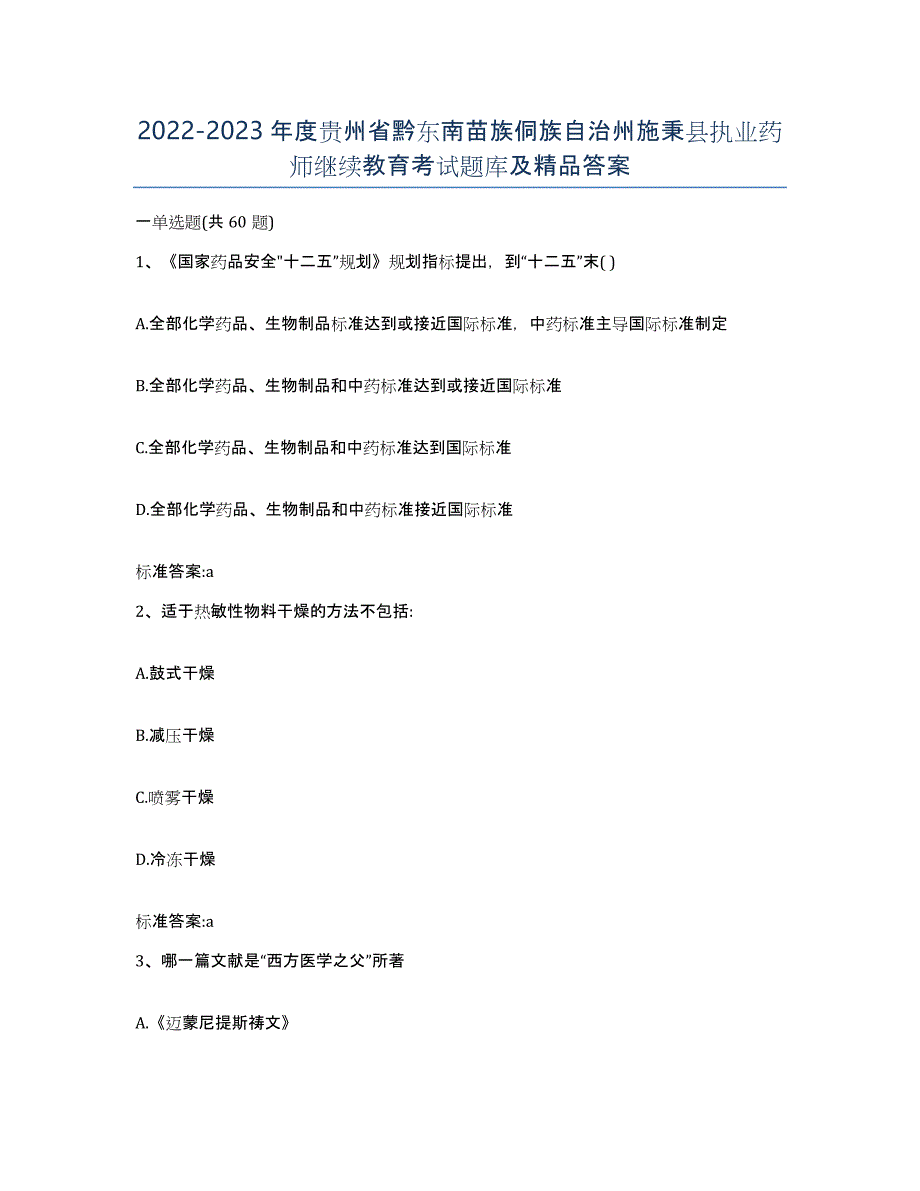 2022-2023年度贵州省黔东南苗族侗族自治州施秉县执业药师继续教育考试题库及精品答案

一单选题(共60题)

1、《国家药品安全"十二五"规划》规划指标提出，到"十二五"末( )

A.全部化学药品、生物制品标准达到或接近国际标准，中药标准主导国际标准制定

B.全部化学药品、生物制品和中药标准达到或接近国际标准

C.全部化学药品、生物制品和中药标准达到国际标准

D.全部化学药品、生物制品和中药标准接近国际标准

标准答案:a

2、适于热敏性物料干燥的方法不包括:

A.鼓式干燥

B.减压干燥

C.喷雾干燥

D.冷冻干燥

标准答案:a

3、哪一篇文献是"西方医学之父"所著

A.《迈蒙尼提斯祷文》